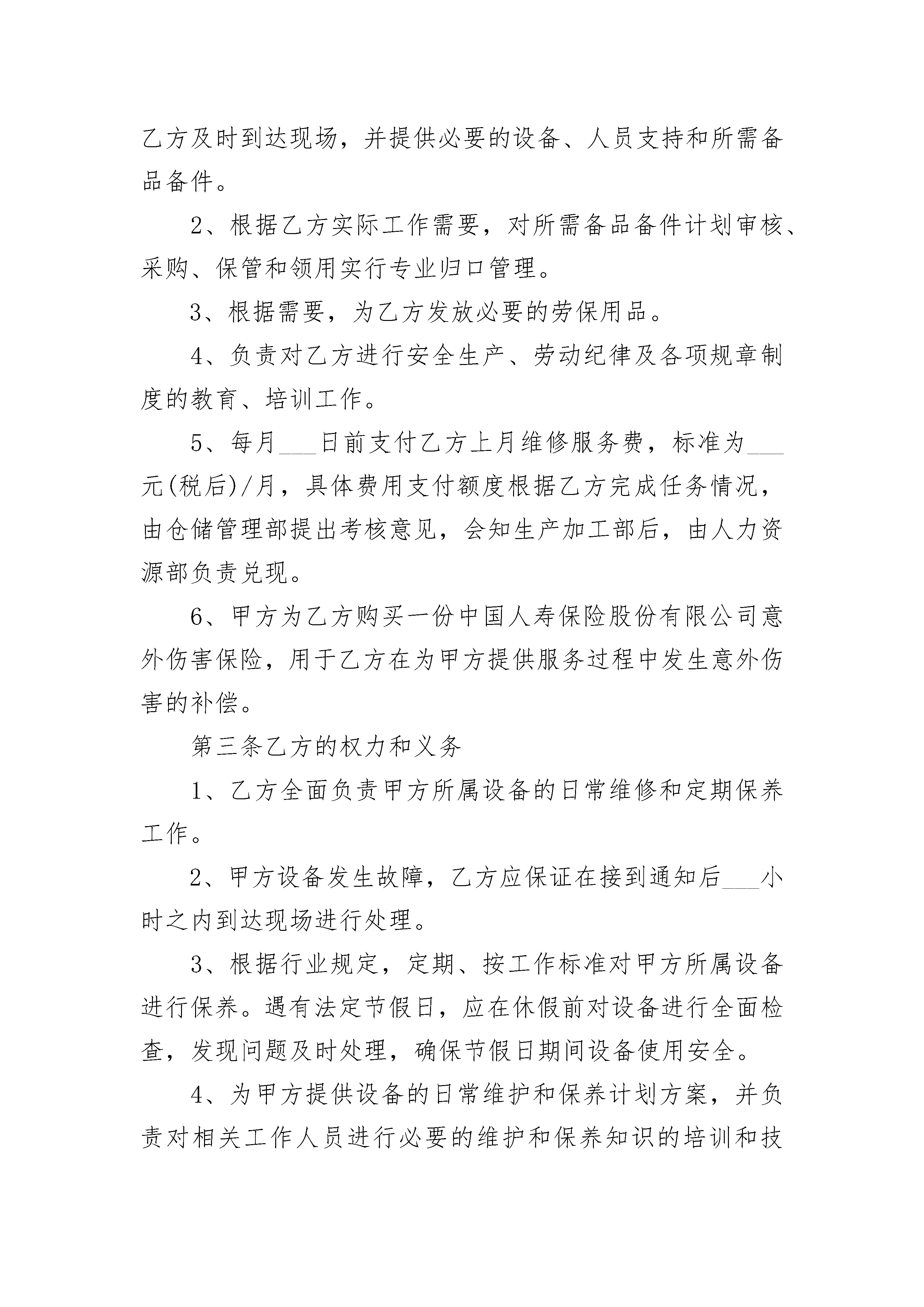 乙方及时到达现场，并提供必要的设备、人员支持和所需备品备件。

2、根据乙方实际工作需要，对所需备品备件计划审核、采购、保管和领用实行专业归口管理。

3、根据需要，为乙方发放必要的劳保用品。

4、负责对乙方进行安全生产、劳动纪律及各项规章制度的教育、培训工作。

5、每月___日前支付乙方上月维修服务费，标准为___元(税后)/月，具体费用支付额度根据乙方完成任务情况，由仓储管理部提出考核意见，会知生产加工部后，由人力资源部负责兑现。

6、甲方为乙方购买一份中国人寿保险股份有限公司意外伤害保险，用于乙方在为甲方提供服务过程中发生意外伤害的补偿。

第三条乙方的权力和义务

1、乙方全面负责甲方所属设备的日常维修和定期保养工作。

2、甲方设备发生故障，乙方应保证在接到通知后___小时之内到达现场进行处理。

3、根据行业规定，定期、按工作标准对甲方所属设备进行保养。遇有法定节假日，应在休假前对设备进行全面检查，发现问题及时处理，确保节假日期间设备使用安全。

4、为甲方提供设备的日常维护和保养计划方案，并负责对相关工作人员进行必要的维护和保养知识的培训和技